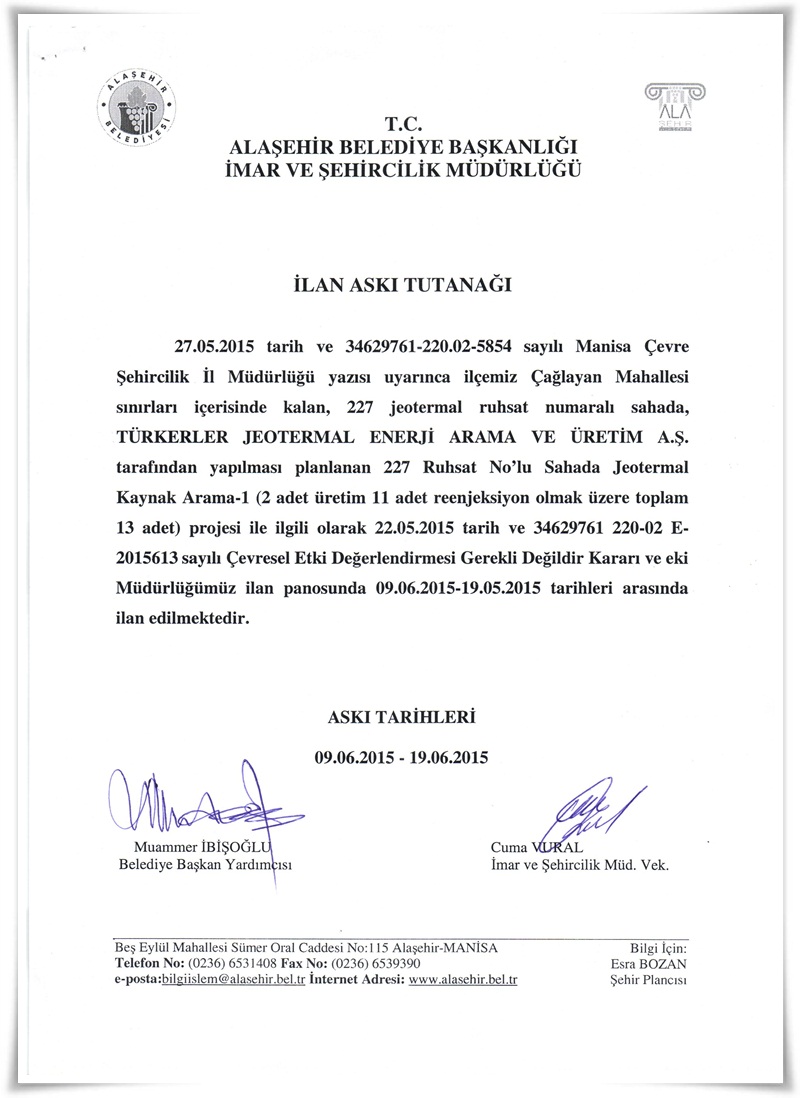 ALAŞEHİR BELEDİYESİ

ALA ŞEHİR

T.C.
ALAŞEHİR BELEDİYE BAŞKANLIĞI
İMAR VE ŞEHİRCİLİK MÜDÜRLÜĞÜ

İLAN ASKI TUTANAĞI

27.05.2015 tarih ve 34629761-220.02-5854 sayılı Manisa Çevre Şehircilik İl Müdürlüğü yazısı uyarınca ilçemiz Çağlayan Mahallesi sınırları içerisinde kalan, 227 jeotermal ruhsat numaralı sahada, TÜRKERLER JEOTERMAL ENERJİ ARAMA VE ÜRETİM A.Ş. tarafından yapılması planlanan 227 Ruhsat No'lu Sahada Jeotermal Kaynak Arama-1 (2 adet üretim 11 adet reenjeksiyon olmak üzere toplam 13 adet) projesi ile ilgili olarak 22.05.2015 tarih ve 34629761 220-02 E-2015613 sayılı Çevresel Etki Değerlendirmesi Gerekli Değildir Kararı ve eki Müdürlüğümüz ilan panosunda 09.06.2015-19.05.2015 tarihleri arasında ilan edilmektedir.

ASKI TARİHLERİ
09.06.2015 - 19.06.2015

Muammer İBİŞOĞLU
Belediye Başkan Yardımcısı

Cuma VURAL
İmar ve Şehircilik Müd. Vek.

Beş Eylül Mahallesi Sümer Oral Caddesi No:115 Alaşehir-MANİSA
Telefon No: (0236) 6531408 Fax No: (0236) 6539390
e-posta:bilgiislem@alasehir.bel.tr İnternet Adresi: www.alasehir.bel.tr

Bilgi İçin:
Esra BOZAN
Şehir Plancısı